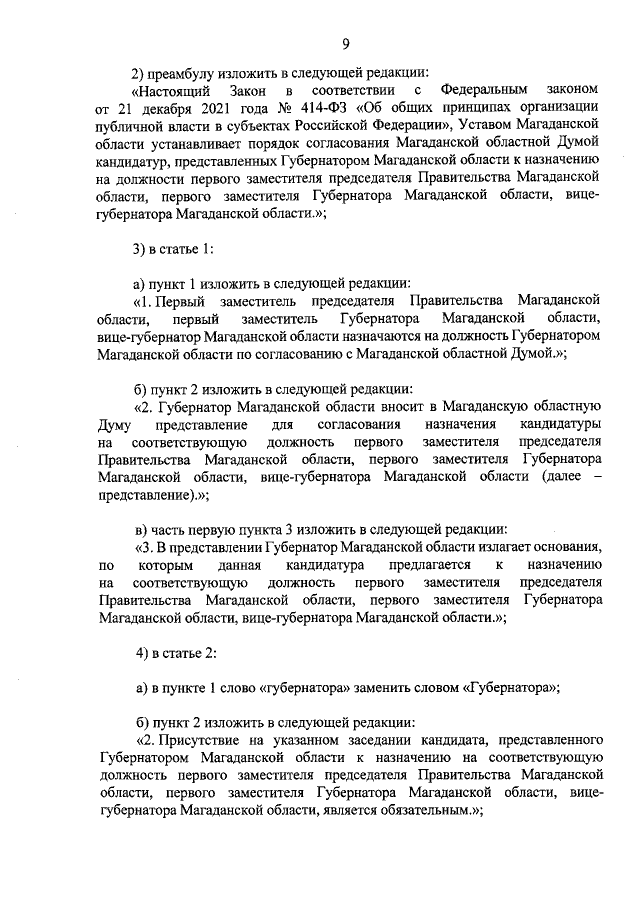 9

2) преамбулу изложить в следующей редакции:

«Настоящий Закон в соответствии с Федеральным законом от 21 декабря 2021 года № 414-ФЗ «Об общих принципах организации публичной власти в субъектах Российской Федерации», Уставом Магаданской области устанавливает порядок согласования Магаданской областной Думой кандидатур, представленных Губернатором Магаданской области к назначению на должности первого заместителя председателя Правительства Магаданской области, первого заместителя Губернатора Магаданской области, вице-губернатора Магаданской области.»;

3) в статье 1:

а) пункт 1 изложить в следующей редакции:

«1. Первый заместитель председателя Правительства Магаданской области, первый заместитель Губернатора Магаданской области, вице-губернатор Магаданской области назначаются на должность Губернатором Магаданской области по согласованию с Магаданской областной Думой.»;

б) пункт 2 изложить в следующей редакции:

«2. Губернатор Магаданской области вносит в Магаданскую областную Думу представление для согласования назначения кандидатуры на соответствующую должность первого заместителя председателя Правительства Магаданской области, первого заместителя Губернатора Магаданской области, вице-губернатора Магаданской области (далее – представление).»;

в) часть первую пункта 3 изложить в следующей редакции:

«3. В представлении Губернатор Магаданской области излагает основания, по которым данная кандидатура предлагается к назначению на соответствующую должность первого заместителя председателя Правительства Магаданской области, первого заместителя Губернатора Магаданской области, вице-губернатора Магаданской области.»;

4) в статье 2:

а) в пункте 1 слово «губернатора» заменить словом «Губернатора»;

б) пункт 2 изложить в следующей редакции:

«2. Присутствие на указанном заседании кандидата, представленного Губернатором Магаданской области к назначению на соответствующую должность первого заместителя председателя Правительства Магаданской области, первого заместителя Губернатора Магаданской области, вице-губернатора Магаданской области, является обязательным.»;